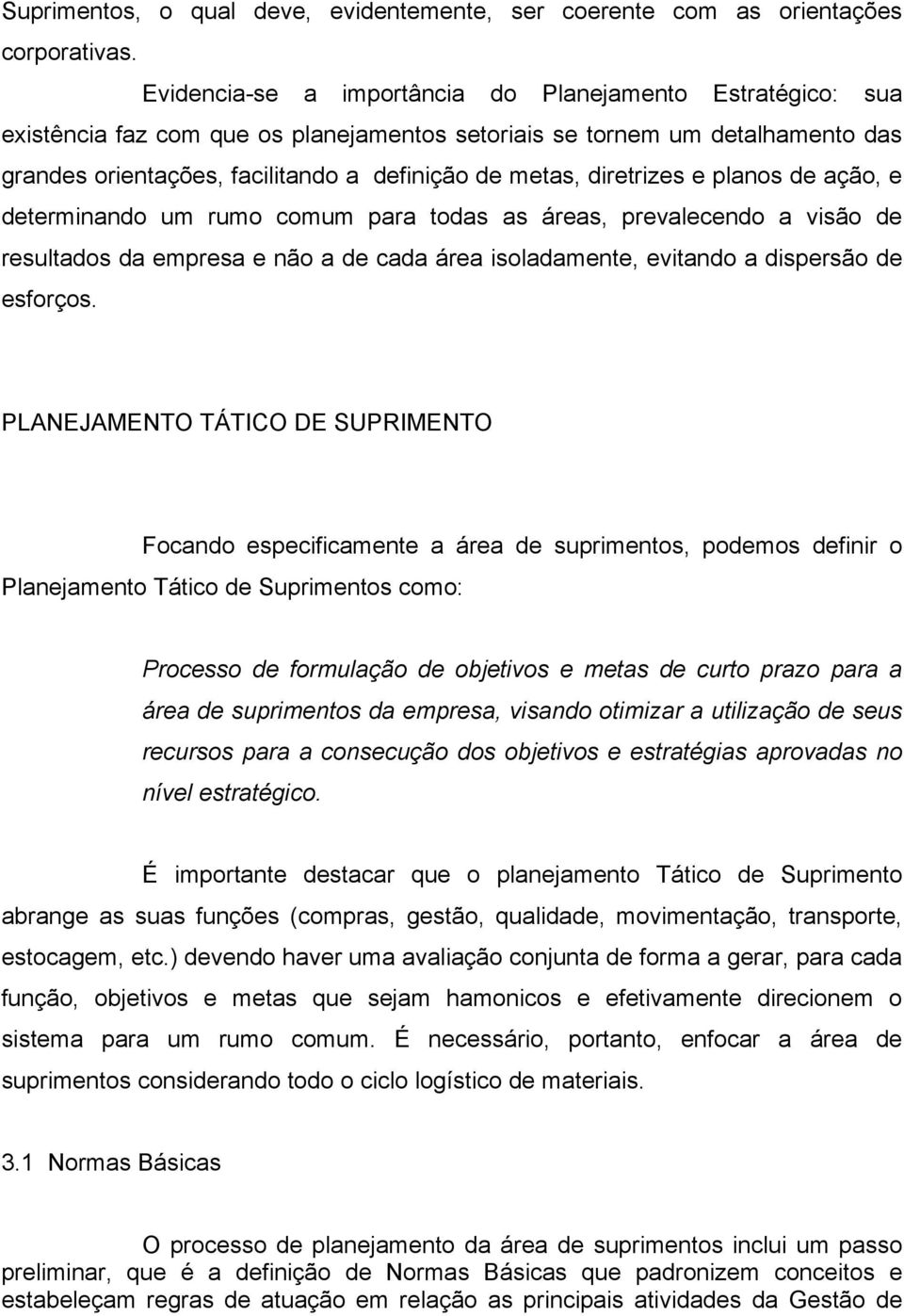 Suprimentos, o qual deve, evidentemente, ser coerente com as orientações corporativas.

Evidencia-se a importância do Planejamento Estratégico: sua existência faz com que os planejamentos setoriais se tornem um detalhamento das grandes orientações, facilitando a definição de metas, diretrizes e planos de ação, e determinando um rumo comum para todas as áreas, prevalecendo a visão de resultados da empresa e não a de cada área isoladamente, evitando a dispersão de esforços.

PLANEJAMENTO TÁTICO DE SUPRIMENTO

Focando especificamente a área de suprimentos, podemos definir o Planejamento Tático de Suprimentos como:

Processo de formulação de objetivos e metas de curto prazo para a área de suprimentos da empresa, visando otimizar a utilização de seus recursos para a consecução dos objetivos e estratégias aprovadas no nível estratégico.

É importante destacar que o planejamento Tático de Suprimento abrange as suas funções (compras, gestão, qualidade, movimentação, transporte, estocagem, etc.) devendo haver uma avaliação conjunta de forma a gerar, para cada função, objetivos e metas que sejam hamonicos e efetivamente direcionem o sistema para um rumo comum. É necessário, portanto, enfocar a área de suprimentos considerando todo o ciclo logístico de materiais.

3.1 Normas Básicas

O processo de planejamento da área de suprimentos inclui um passo preliminar, que é a definição de Normas Básicas que padronizem conceitos e estabeleçam regras de atuação em relação as principais atividades da Gestão de